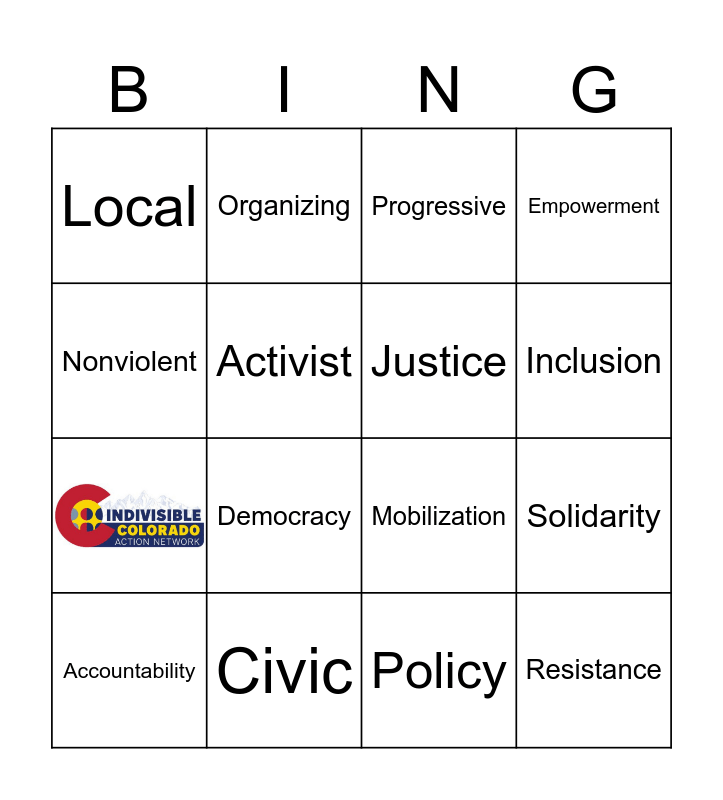 | B | I | N | G |
|---|---|---|---|
| Local | Organizing | Progressive | Empowerment |
| Nonviolent | Activist | Justice | Inclusion |
| INDIVISIBLE COLORADO ACTION NETWORK | Democracy | Mobilization | Solidarity |
| Accountability | Civic | Policy | Resistance |